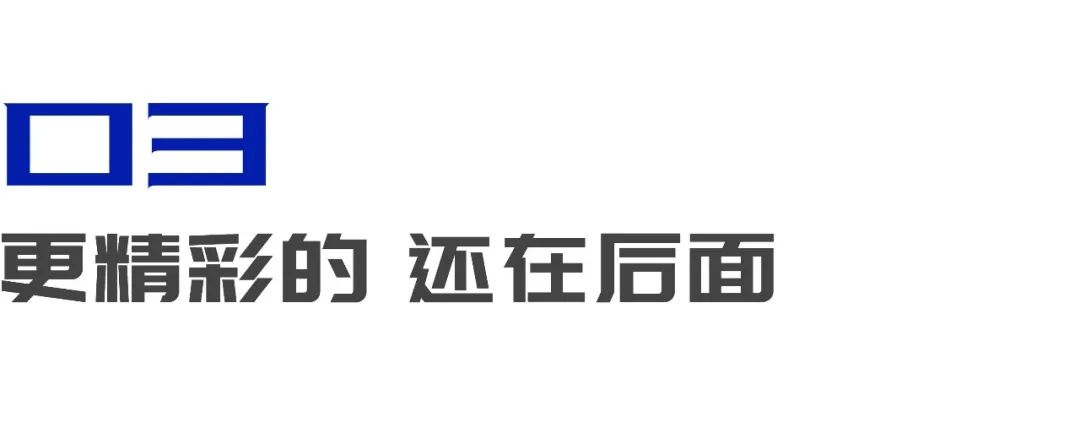 03

更精彩的 还在后面